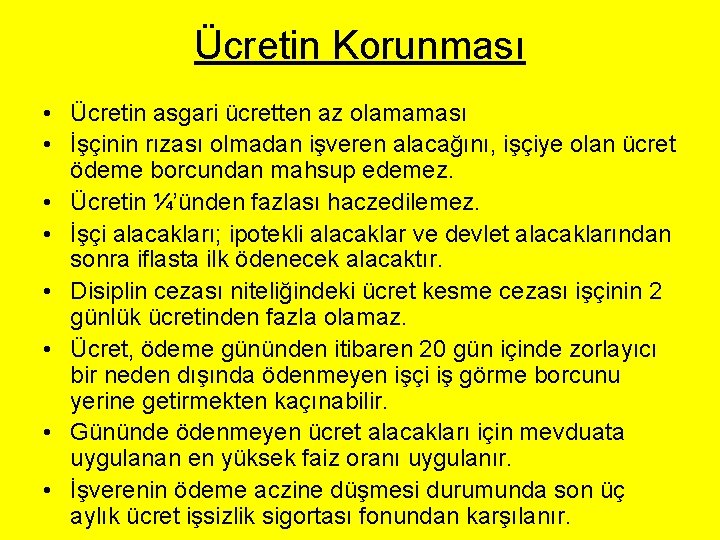 Ücretin Korunması

• Ücretin asgari ücretten az olamaması
• İşçinin rızası olmadan işveren alacağını, işçiye olan ücret ödeme borcundan mahsup edemez.
• Ücretin ¼'ünden fazlası haczedilemez.
• İşçi alacakları; ipotekli alacaklar ve devlet alacaklarından sonra iflasta ilk ödenecek alacaktır.
• Disiplin cezası niteliğindeki ücret kesme cezası işçinin 2 günlük ücretinden fazla olamaz.
• Ücret, ödeme gününden itibaren 20 gün içinde zorlayıcı bir neden dışında ödenmeyen işçi iş görme borcunu yerine getirmekten kaçınabilir.
• Gününde ödenmeyen ücret alacakları için mevduata uygulanan en yüksek faiz oranı uygulanır.
• İşverenin ödeme aczine düşmesi durumunda son üç aylık ücret işsizlik sigortası fonundan karşılanır.